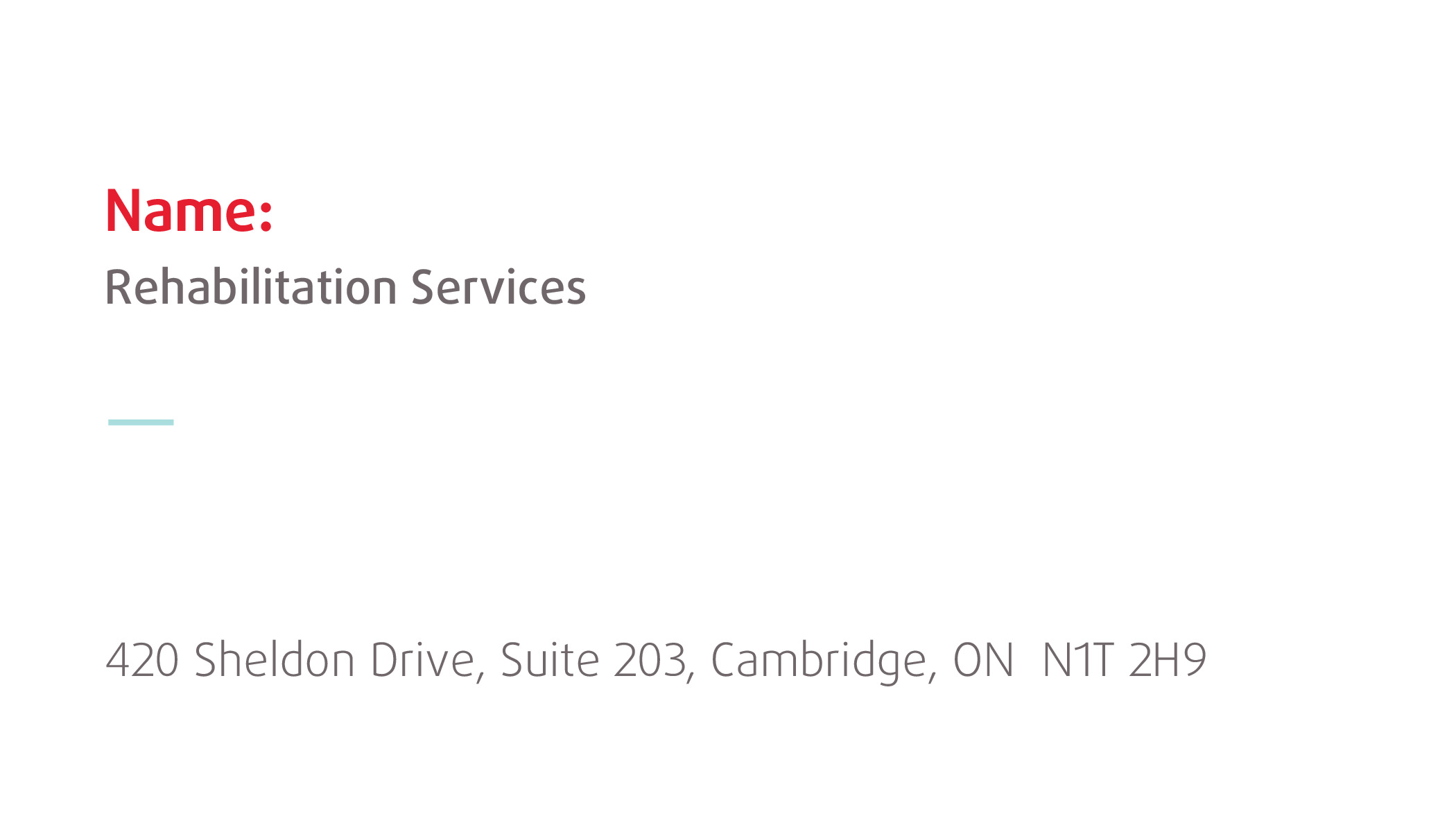 Name:
Rehabilitation Services

420 Sheldon Drive, Suite 203, Cambridge, ON  N1T 2H9